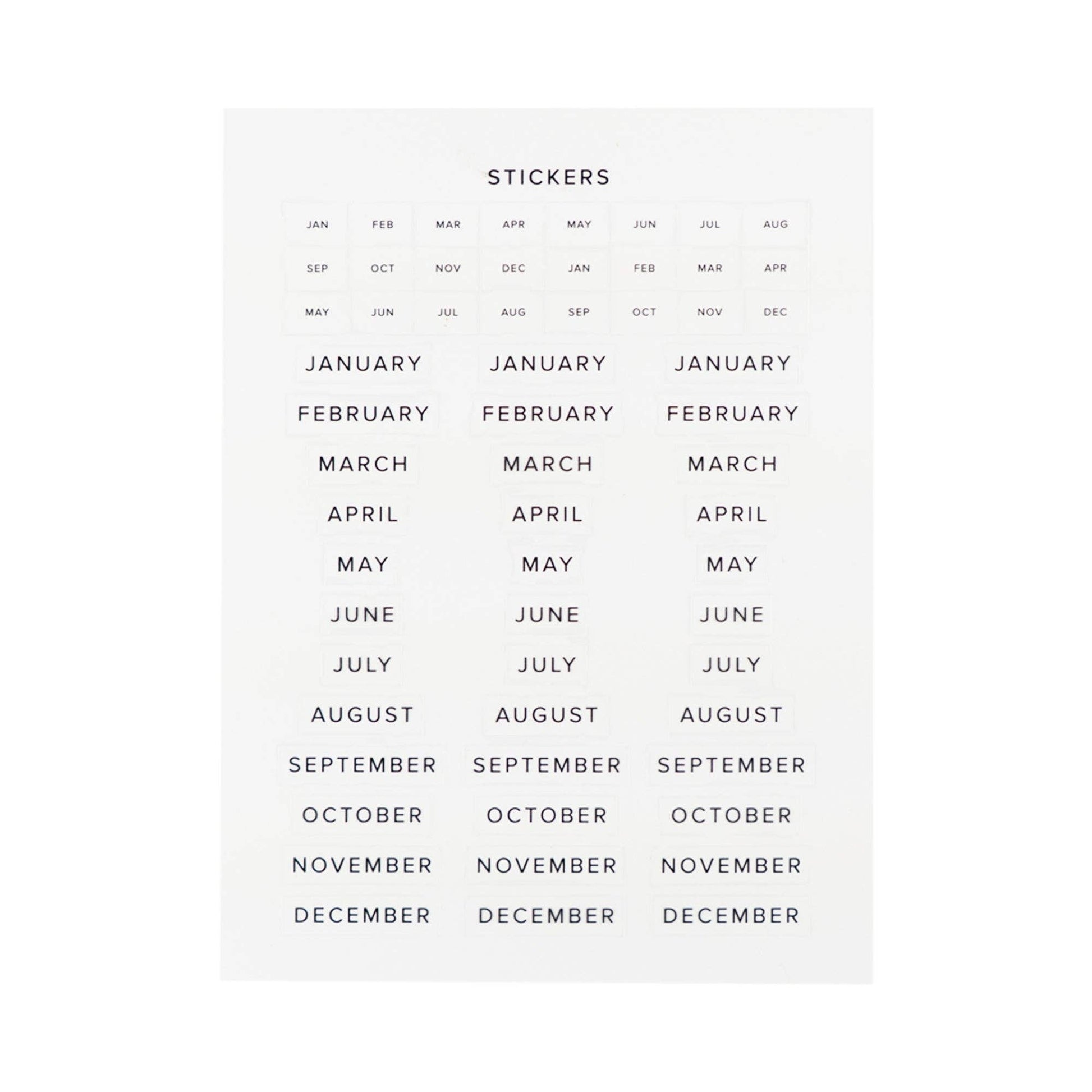 STICKERS

JAN FEB MAR APR MAY JUN JUL AUG
SEP OCT NOV DEC JAN FEB MAR APR
MAY JUN JUL AUG SEP OCT NOV DEC

JANUARY JANUARY JANUARY
FEBRUARY FEBRUARY FEBRUARY
MARCH MARCH MARCH
APRIL APRIL APRIL
MAY MAY MAY
JUNE JUNE JUNE
JULY JULY JULY
AUGUST AUGUST AUGUST
SEPTEMBER SEPTEMBER SEPTEMBER
OCTOBER OCTOBER OCTOBER
NOVEMBER NOVEMBER NOVEMBER
DECEMBER DECEMBER DECEMBER